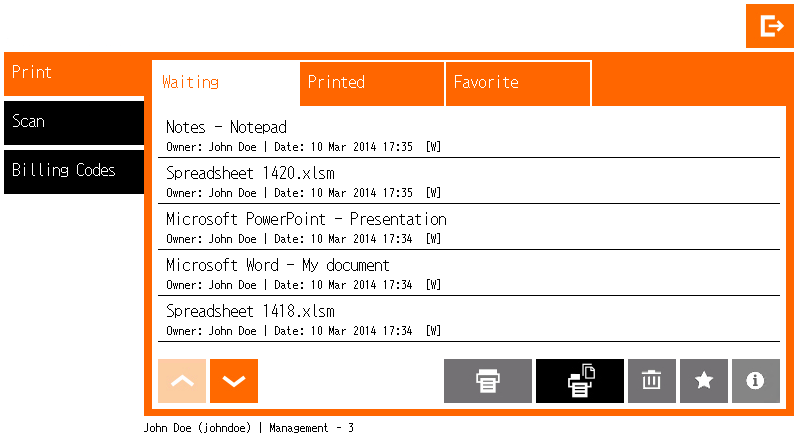 Print

Scan

Billing Codes

Waiting

Printed

Favorite

Notes - Notepad
Owner: John Doe | Date: 10 Mar 2014 17:35 [W]

Spreadsheet 1420.xlsm
Owner: John Doe | Date: 10 Mar 2014 17:35 [W]

Microsoft PowerPoint - Presentation
Owner: John Doe | Date: 10 Mar 2014 17:34 [W]

Microsoft Word - My document
Owner: John Doe | Date: 10 Mar 2014 17:34 [W]

Spreadsheet 1418.xlsm
Owner: John Doe | Date: 10 Mar 2014 17:34 [W]

John Doe (johndoe) | Management - 3